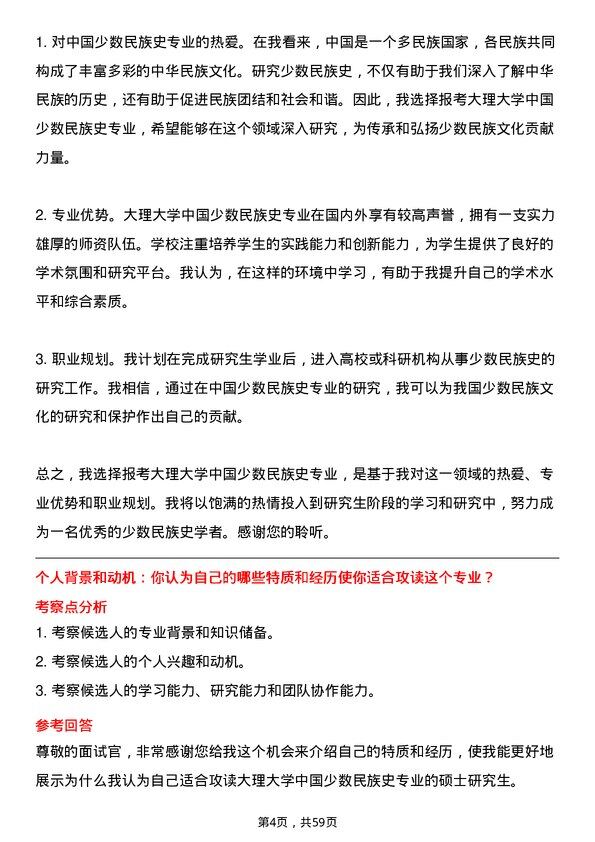 1. 对中国少数民族史专业的热爱。在我看来，中国是一个多民族国家，各民族共同构成了丰富多彩的中华民族文化。研究少数民族史，不仅有助于我们深入了解中华民族的历史，还有助于促进民族团结和社会和谐。因此，我选择报考大理大学中国少数民族史专业，希望能够在这个领域深入研究，为传承和弘扬少数民族文化贡献力量。

2. 专业优势。大理大学中国少数民族史专业在国内外享有较高声誉，拥有一支实力雄厚的师资队伍。学校注重培养学生的实践能力和创新能力，为学生提供了良好的学术氛围和研究平台。我认为，在这样的环境中学习，有助于我提升自己的学术水平和综合素质。

3. 职业规划。我计划在完成研究生学业后，进入高校或科研机构从事少数民族史的研究工作。我相信，通过在中国少数民族史专业的研究，我可以为我国少数民族文化的研究和保护作出自己的贡献。

总之，我选择报考大理大学中国少数民族史专业，是基于我对这一领域的热爱、专业优势和职业规划。我将以饱满的热情投入到研究生阶段的学习和研究中，努力成为一名优秀的少数民族史学者。感谢您的聆听。

个人背景和动机：你认为自己的哪些特质和经历使你适合攻读这个专业？

考察点分析

1. 考察候选人的专业背景和知识储备。

2. 考察候选人的个人兴趣和动机。

3. 考察候选人的学习能力、研究能力和团队协作能力。

参考回答

尊敬的面试官，非常感谢您给我这个机会来介绍自己的特质和经历，使我能更好地展示为什么我认为自己适合攻读大理大学中国少数民族史专业的硕士研究生。

第4页，共59页